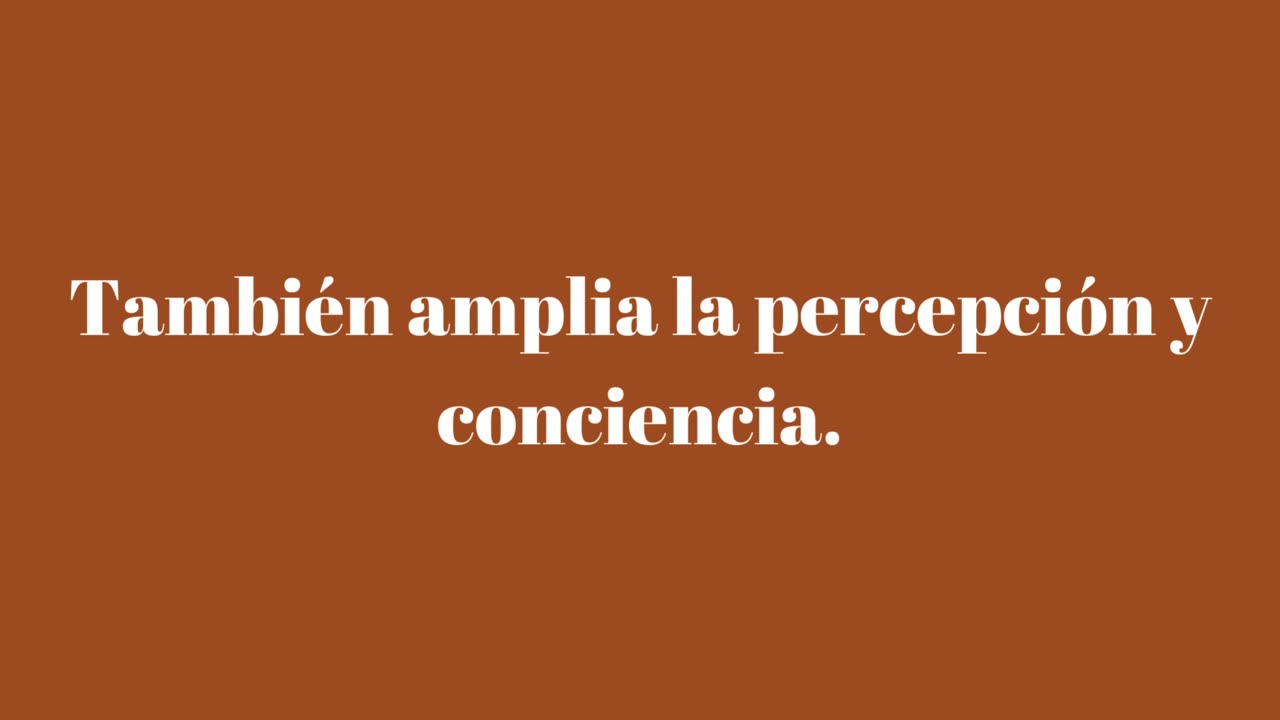 También amplia la percepción y conciencia.